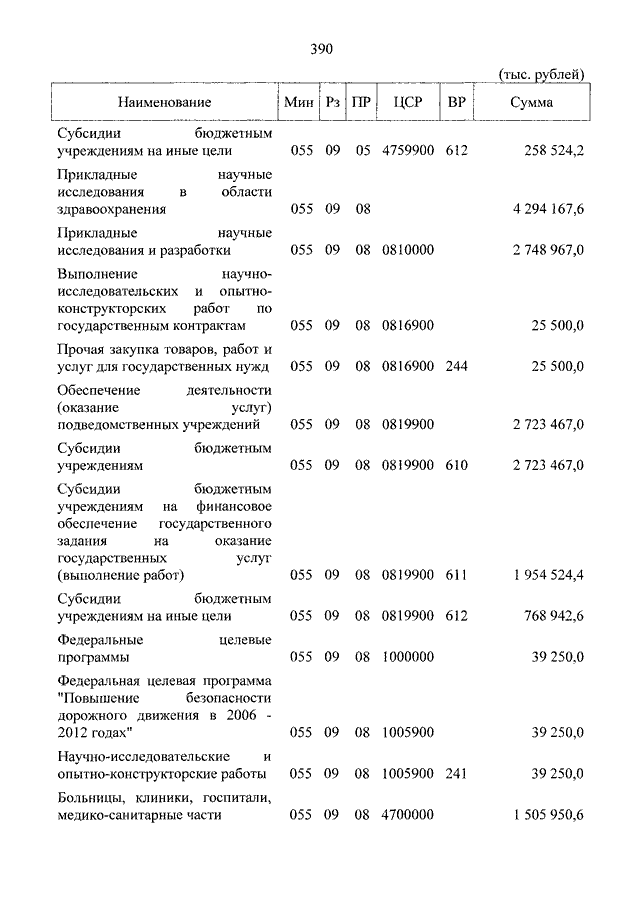 390

(тыс. рублей)

| Наименование | Мин | Рз | ПР | ЦСР | ВР | Сумма |
|---|---|---|---|---|---|---|
| Субсидии бюджетным учреждениям на иные цели | 055 | 09 | 05 | 4759900 | 612 | 258 524,2 |
| Прикладные научные исследования в области здравоохранения | 055 | 09 | 08 | | | 4 294 167,6 |
| Прикладные научные исследования и разработки | 055 | 09 | 08 | 0810000 | | 2 748 967,0 |
| Выполнение научно-исследовательских и опытно-конструкторских работ по государственным контрактам | 055 | 09 | 08 | 0816900 | | 25 500,0 |
| Прочая закупка товаров, работ и услуг для государственных нужд | 055 | 09 | 08 | 0816900 | 244 | 25 500,0 |
| Обеспечение деятельности (оказание услуг) подведомственных учреждений | 055 | 09 | 08 | 0819900 | | 2 723 467,0 |
| Субсидии бюджетным учреждениям | 055 | 09 | 08 | 0819900 | 610 | 2 723 467,0 |
| Субсидии бюджетным учреждениям на финансовое обеспечение государственного задания на оказание государственных услуг (выполнение работ) | 055 | 09 | 08 | 0819900 | 611 | 1 954 524,4 |
| Субсидии бюджетным учреждениям на иные цели | 055 | 09 | 08 | 0819900 | 612 | 768 942,6 |
| Федеральные целевые программы | 055 | 09 | 08 | 1000000 | | 39 250,0 |
| Федеральная целевая программа "Повышение безопасности дорожного движения в 2006 - 2012 годах" | 055 | 09 | 08 | 1005900 | | 39 250,0 |
| Научно-исследовательские и опытно-конструкторские работы | 055 | 09 | 08 | 1005900 | 241 | 39 250,0 |
| Больницы, клиники, госпитали, медико-санитарные части | 055 | 09 | 08 | 4700000 | | 1 505 950,6 |